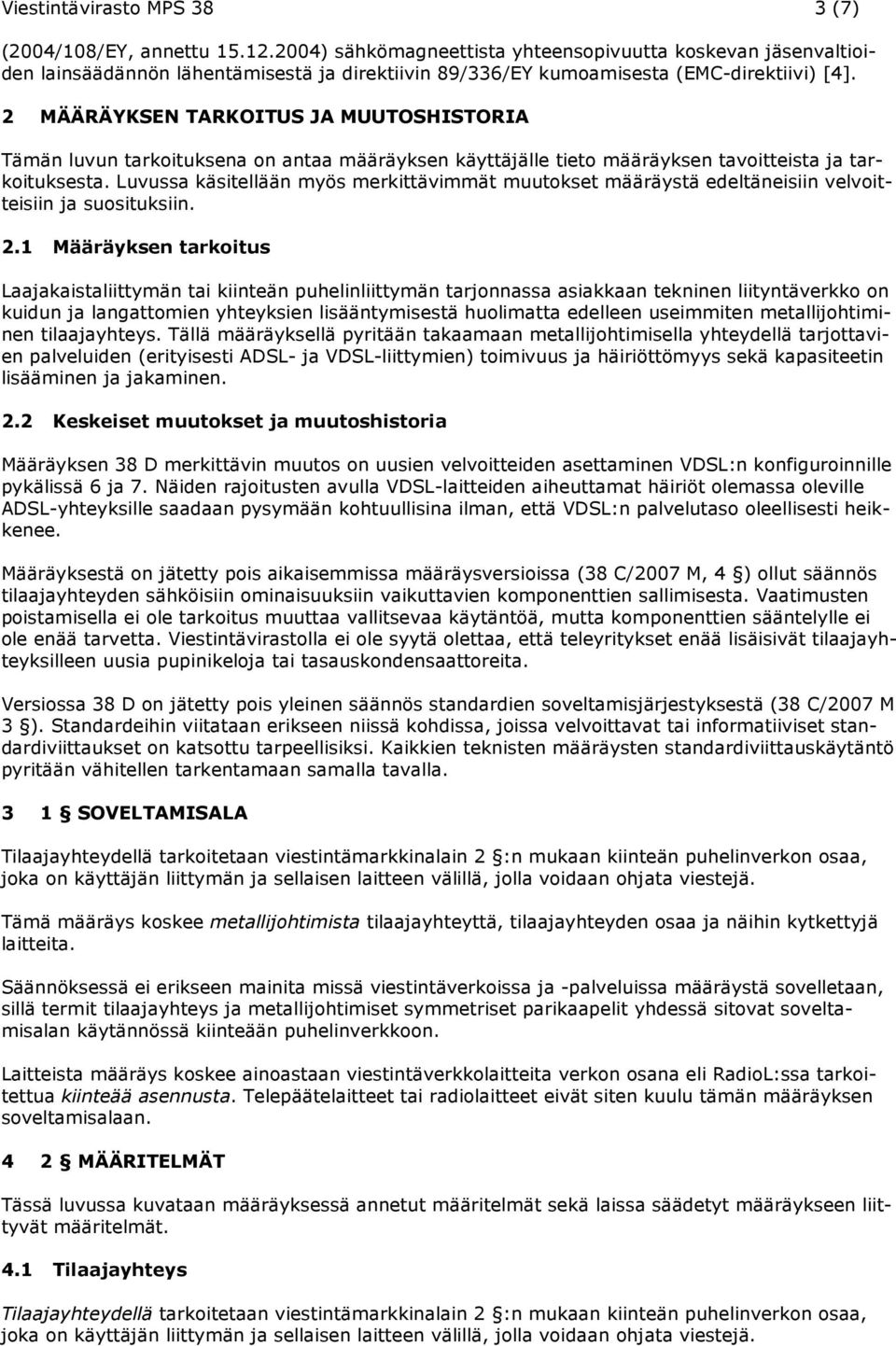 Viestintävirasto MPS 38 3 (7)

(2004/108/EY, annettu 15.12.2004) sähkömagneettista yhteensopivuutta koskevan jäsenvaltioiden lainsäädännön lähentämisestä ja direktiivin 89/336/EY kumoamisesta (EMC-direktiivi) [4].

2 MÄÄRÄYKSEN TARKOITUS JA MUUTOSHISTORIA

Tämän luvun tarkoituksena on antaa määräyksen käyttäjälle tieto määräyksen tavoitteista ja tarkoituksesta. Luvussa käsitellään myös merkittävimmät muutokset määräystä edeltäneisiin velvoitteisiin ja suosituksiin.

2.1 Määräyksen tarkoitus

Laajakaistaliittymän tai kiinteän puhelinliittymän tarjonnassa asiakkaan tekninen liityntäverkko on kuidun ja langattomien yhteyksien lisääntymisestä huolimatta edelleen useimmiten metallijohtiminen tilaajayhteys. Tällä määräyksellä pyritään takaamaan metallijohtimisella yhteydellä tarjottavien palveluiden (erityisesti ADSL- ja VDSL-liittymien) toimivuus ja häiriöttömyys sekä kapasiteetin lisääminen ja jakaminen.

2.2 Keskeiset muutokset ja muutoshistoria

Määräyksen 38 D merkittävin muutos on uusien velvoitteiden asettaminen VDSL:n konfiguroinnille pykälissä 6 ja 7. Näiden rajoitusten avulla VDSL-laitteiden aiheuttamat häiriöt olemassa oleville ADSL-yhteyksille saadaan pysymään kohtuullisina ilman, että VDSL:n palvelutaso oleellisesti heikkenee.

Määräyksestä on jätetty pois aikaisemmissa määräysversioissa (38 C/2007 M, 4 §) ollut säännös tilaajayhteyden sähköisiin ominaisuuksiin vaikuttavien komponenttien sallimisesta. Vaatimusten poistamisella ei ole tarkoitus muuttaa vallitsevaa käytäntöä, mutta komponenttien sääntelylle ei ole enää tarvetta. Viestintävirastolla ei ole syytä olettaa, että teleyritykset enää lisäisivät tilaajayhteyksilleen uusia pupinikeloja tai tasauskondensaattoreita.

Versiossa 38 D on jätetty pois yleinen säännös standardien soveltamisjärjestyksestä (38 C/2007 M 3 §). Standardeihin viitataan erikseen niissä kohdissa, joissa velvoittavat tai informatiiviset standardiviittaukset on katsottu tarpeellisiksi. Kaikkien teknisten määräysten standardiviittauskäytäntö pyritään vähitellen tarkentamaan samalla tavalla.

3 1 § SOVELTAMISALA

Tilaajayhteydellä tarkoitetaan viestintämarkkinalain 2 §:n mukaan kiinteän puhelinverkon osaa, joka on käyttäjän liittymän ja sellaisen laitteen välillä, jolla voidaan ohjata viestejä.

Tämä määräys koskee metallijohtimista tilaajayhteyttä, tilaajayhteyden osaa ja näihin kytkettyjä laitteita.

Säännöksessä ei erikseen mainita missä viestintäverkoissa ja -palveluissa määräystä sovelletaan, sillä termit tilaajayhteys ja metallijohtimiset symmetriset parikaapelit yhdessä sitovat soveltamisalan käytännössä kiinteään puhelinverkkoon.

Laitteista määräys koskee ainoastaan viestintäverkkolaitteita verkon osana eli RadioL:ssa tarkoitettua kiinteää asennusta. Telepäätelaitteet tai radiolaitteet eivät siten kuulu tämän määräyksen soveltamisalaan.

4 2 § MÄÄRITELMÄT

Tässä luvussa kuvataan määräyksessä annetut määritelmät sekä laissa säädetyt määräykseen liittyvät määritelmät.

4.1 Tilaajayhteys

Tilaajayhteydellä tarkoitetaan viestintämarkkinalain 2 §:n mukaan kiinteän puhelinverkon osaa, joka on käyttäjän liittymän ja sellaisen laitteen välillä, jolla voidaan ohjata viestejä.